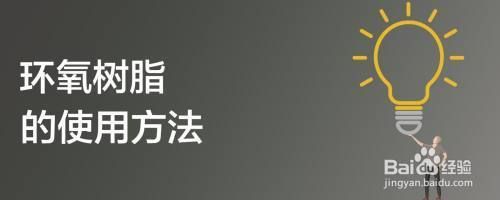 环氧树脂
的使用方法

Baidu经验
jingyan.baidu.com